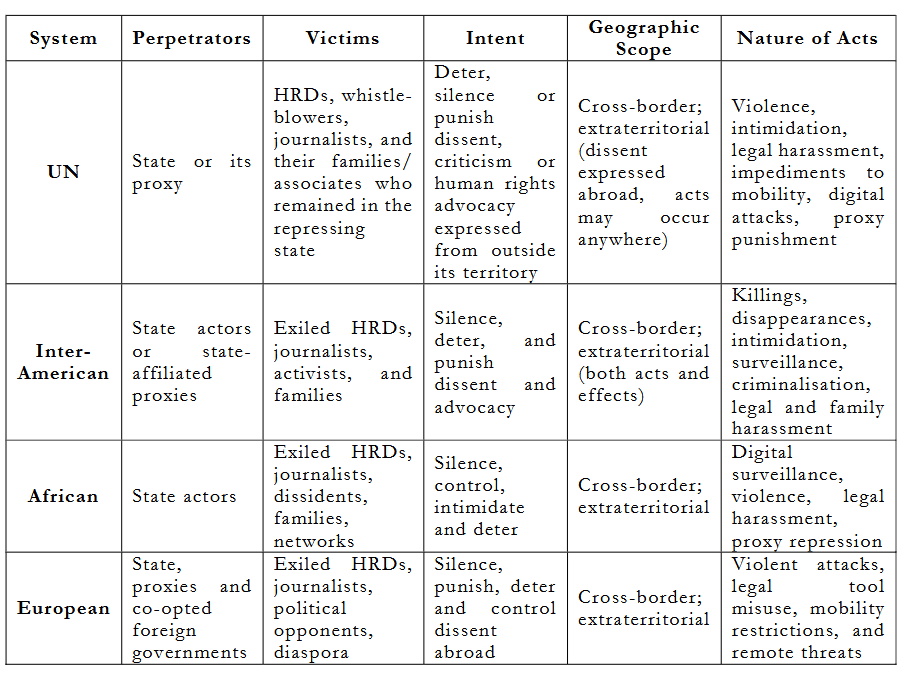 | System | Perpetrators | Victims | Intent | Geographic Scope | Nature of Acts |
|---|---|---|---|---|---|
| UN | State or its proxy | HRDs, whistle-blowers, journalists, and their families/ associates who remained in the repressing state | Deter, silence or punish dissent, criticism or human rights advocacy expressed from outside its territory | Cross-border; extraterritorial (dissent expressed abroad, acts may occur anywhere) | Violence, intimidation, legal harassment, impediments to mobility, digital attacks, proxy punishment |
| Inter-American | State actors or state-affiliated proxies | Exiled HRDs, journalists, activists, and families | Silence, deter, and punish dissent and advocacy | Cross-border; extraterritorial (both acts and effects) | Killings, disappearances, intimidation, surveillance, criminalisation, legal and family harassment |
| African | State actors | Exiled HRDs, journalists, dissidents, families, networks | Silence, control, intimidate and deter | Cross-border; extraterritorial | Digital surveillance, violence, legal harassment, proxy repression |
| European | State, proxies and co-opted foreign governments | Exiled HRDs, journalists, political opponents, diaspora | Silence, punish, deter and control dissent abroad | Cross-border; extraterritorial | Violent attacks, legal tool misuse, mobility restrictions, and remote threats |